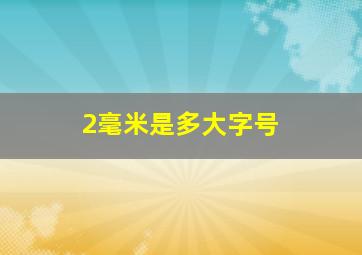 2毫米是多大字号